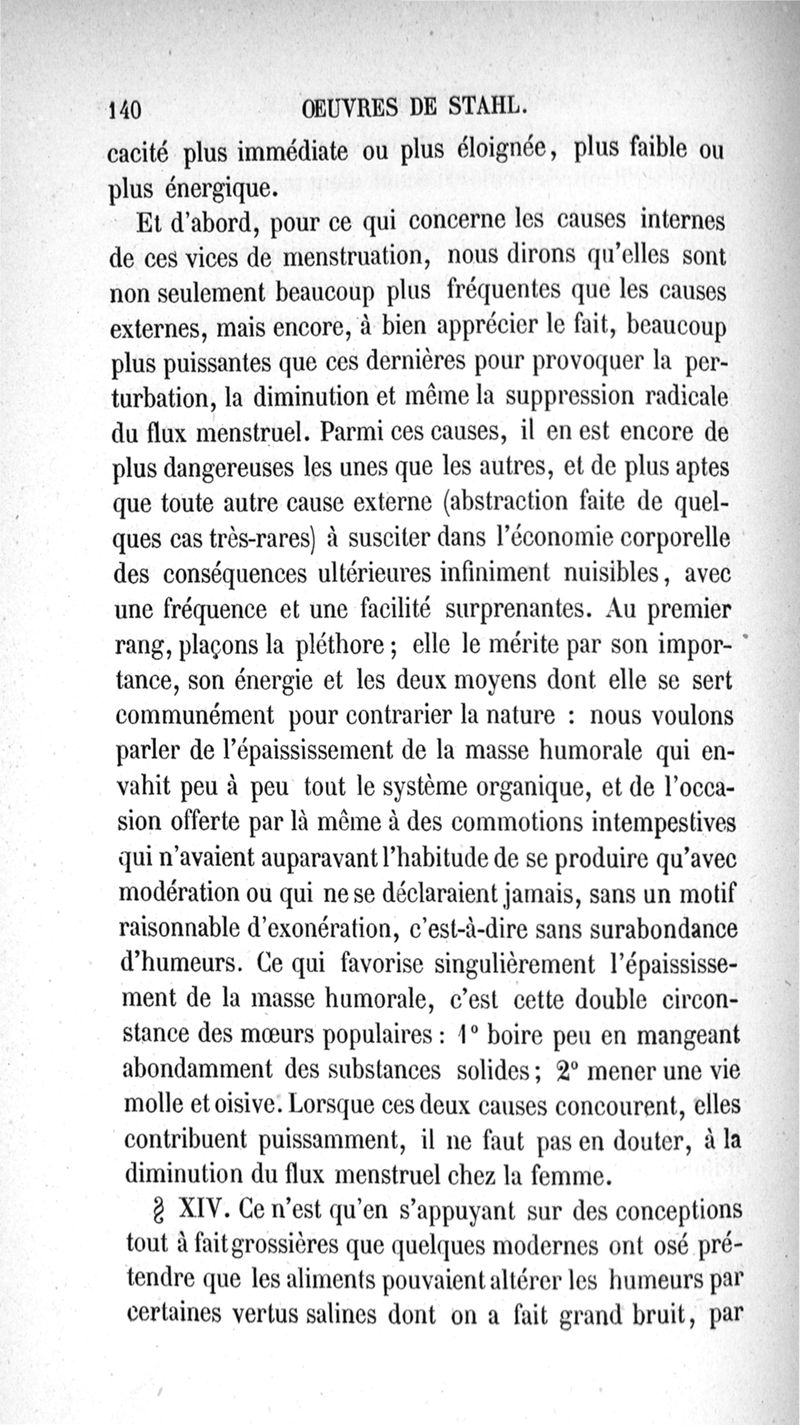 140 OEUVRES DE STAHL.

cacité plus immédiate ou plus éloignée, plus faible ou plus énergique.

Et d'abord, pour ce qui concerne les causes internes de ces vices de menstruation, nous dirons qu'elles sont non seulement beaucoup plus fréquentes que les causes externes, mais encore, à bien apprécier le fait, beaucoup plus puissantes que ces dernières pour provoquer la perturbation, la diminution et même la suppression radicale du flux menstruel. Parmi ces causes, il en est encore de plus dangereuses les unes que les autres, et de plus aptes que toute autre cause externe (abstraction faite de quelques cas très-rares) à susciter dans l'économie corporelle des conséquences ultérieures infiniment nuisibles, avec une fréquence et une facilité surprenantes. Au premier rang, plaçons la pléthore ; elle le mérite par son importance, son énergie et les deux moyens dont elle se sert communément pour contrarier la nature : nous voulons parler de l'épaississement de la masse humorale qui envahit peu à peu tout le système organique, et de l'occasion offerte par là même à des commotions intempestives qui n'avaient auparavant l'habitude de se produire qu'avec modération ou qui ne se déclaraient jamais, sans un motif raisonnable d'exonération, c'est-à-dire sans surabondance d'humeurs. Ce qui favorise singulièrement l'épaississement de la masse humorale, c'est cette double circonstance des mœurs populaires : 1° boire peu en mangeant abondamment des substances solides ; 2° mener une vie molle et oisive. Lorsque ces deux causes concourent, elles contribuent puissamment, il ne faut pas en douter, à la diminution du flux menstruel chez la femme.

§ XIV. Ce n'est qu'en s'appuyant sur des conceptions tout à fait grossières que quelques modernes ont osé prétendre que les aliments pouvaient altérer les humeurs par certaines vertus salines dont on a fait grand bruit, par